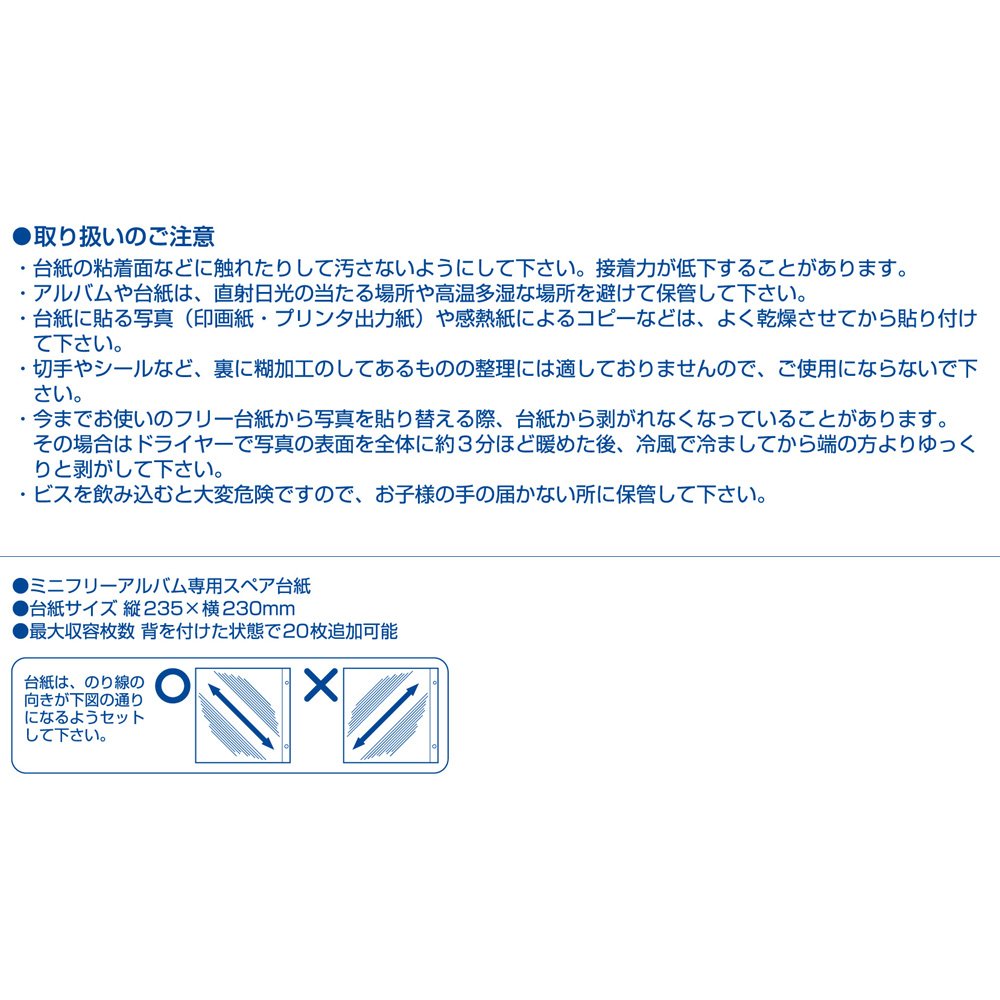 ●取り扱いのご注意
・台紙の粘着面などに触れたりして汚さないようにして下さい。接着力が低下することがあります。
・アルバムや台紙は、直射日光の当たる場所や高温多湿な場所を避けて保管して下さい。
・台紙に貼る写真（印画紙・プリンタ出力紙）や感熱紙によるコピーなどは、よく乾燥させてから貼り付けて下さい。
・切手やシールなど、裏に糊加工のしてあるものの整理には適しておりませんので、ご使用にならないで下さい。
・今までお使いのフリー台紙から写真を貼り替える際、台紙から剥がれなくなっていることがあります。その場合はドライヤーで写真の表面を全体に約３分ほど暖めた後、冷風で冷ましてから端の方よりゆっくりと剥がして下さい。
・ビスを飲み込むと大変危険ですので、お子様の手の届かない所に保管して下さい。

●ミニフリーアルバム専用スペア台紙
●台紙サイズ 縦235×横230mm
●最大収容枚数 背を付けた状態で20枚追加可能

台紙は、のり線の向きが下図の通りになるようセットして下さい。
○
×